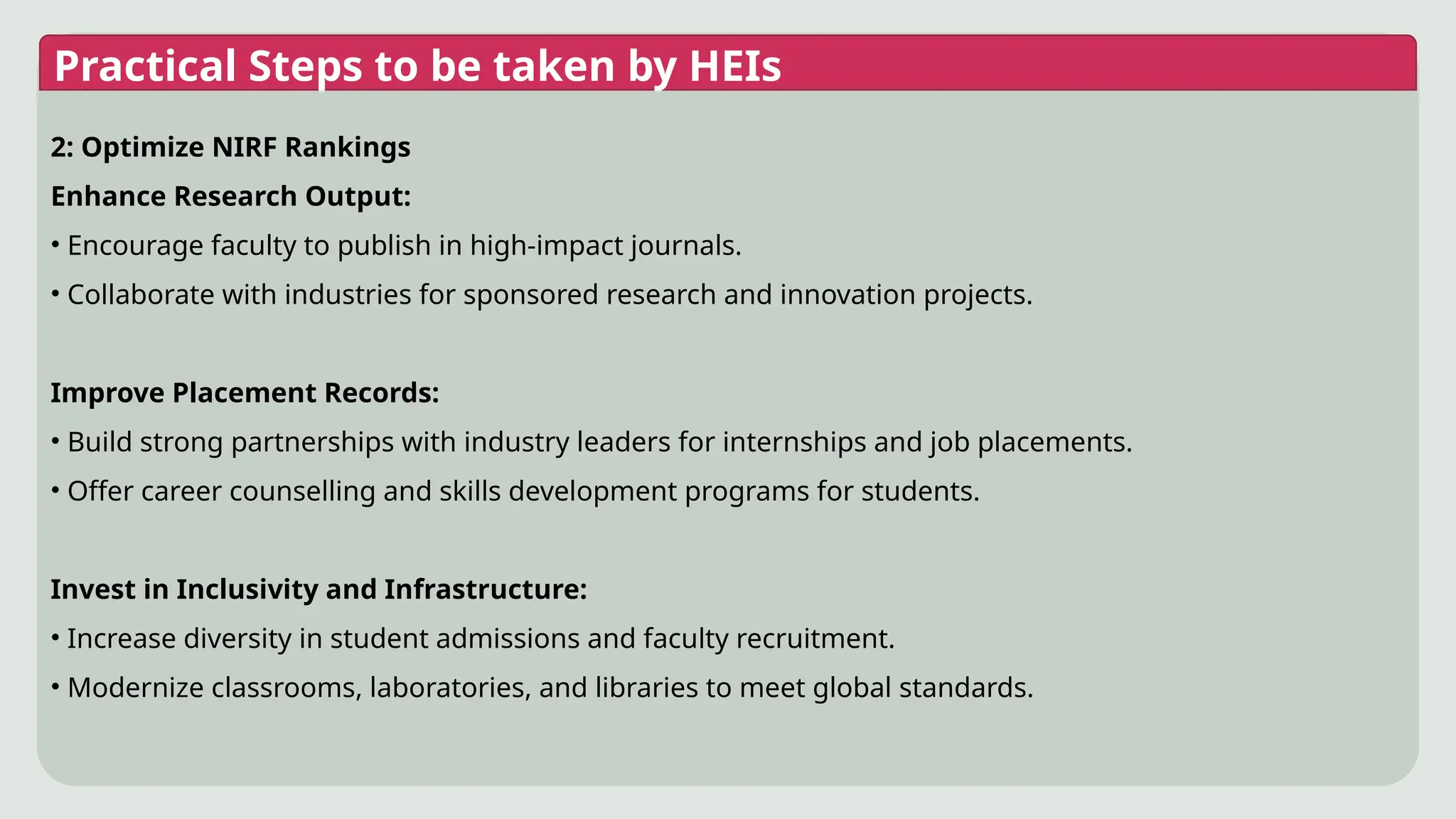 Practical Steps to be taken by HEIs

2: Optimize NIRF Rankings

Enhance Research Output:

• Encourage faculty to publish in high-impact journals.

• Collaborate with industries for sponsored research and innovation projects.

Improve Placement Records:

• Build strong partnerships with industry leaders for internships and job placements.

• Offer career counselling and skills development programs for students.

Invest in Inclusivity and Infrastructure:

• Increase diversity in student admissions and faculty recruitment.

• Modernize classrooms, laboratories, and libraries to meet global standards.